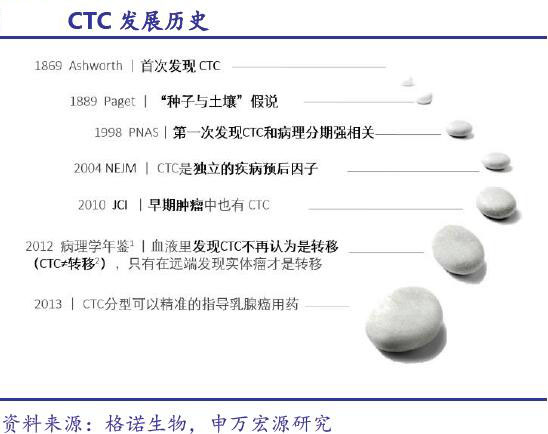 CTC发展历史

1869 Ashworth | 首次发现CTC

1889 Paget | “种子与土壤”假说

1998 PNAS | 第一次发现CTC和病理分期强相关

2004 NEJM | CTC是独立的疾病预后因子

2010 JCI | 早期肿瘤中也有CTC

2012 病理学年鉴$^{1}$ | 血液里发现CTC不再认为是转移（CTC≠转移$^{2}$），只有在远端发现实体瘤才是转移

2013 | CTC分型可以精准的指导乳腺癌用药

资料来源：格诺生物，申万宏源研究